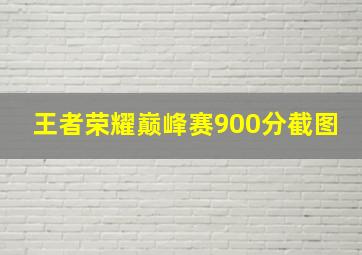 王者荣耀巅峰赛900分截图